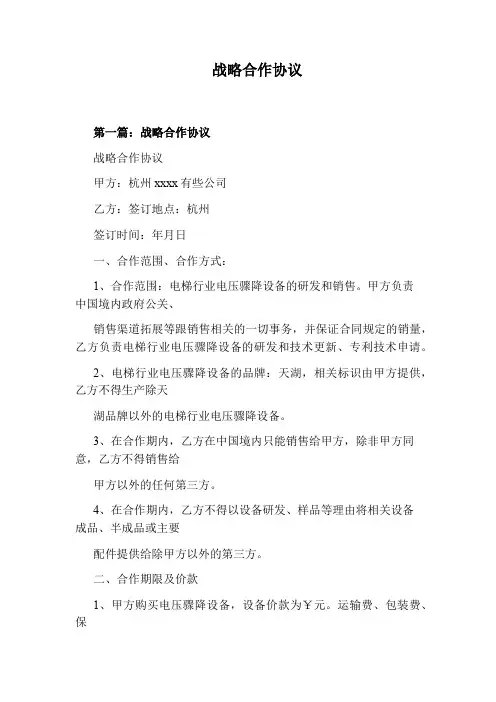 战略合作协议

第一篇：战略合作协议

战略合作协议

甲方：杭州 xxxx 有些公司

乙方：签订地点：杭州

签订时间：年月日

一、合作范围、合作方式：

1、合作范围：电梯行业电压骤降设备的研发和销售。甲方负责中国境内政府公关、

销售渠道拓展等跟销售相关的一切事务，并保证合同规定的销量，乙方负责电梯行业电压骤降设备的研发和技术更新、专利技术申请。

2、电梯行业电压骤降设备的品牌：天湖，相关标识由甲方提供，乙方不得生产除天

湖品牌以外的电梯行业电压骤降设备。

3、在合作期内，乙方在中国境内只能销售给甲方，除非甲方同意，乙方不得销售给

甲方以外的任何第三方。

4、在合作期内，乙方不得以设备研发、样品等理由将相关设备成品、半成品或主要

配件提供给除甲方以外的第三方。

二、合作期限及价款

1、甲方购买电压骤降设备，设备价款为￥元。运输费、包装费、保